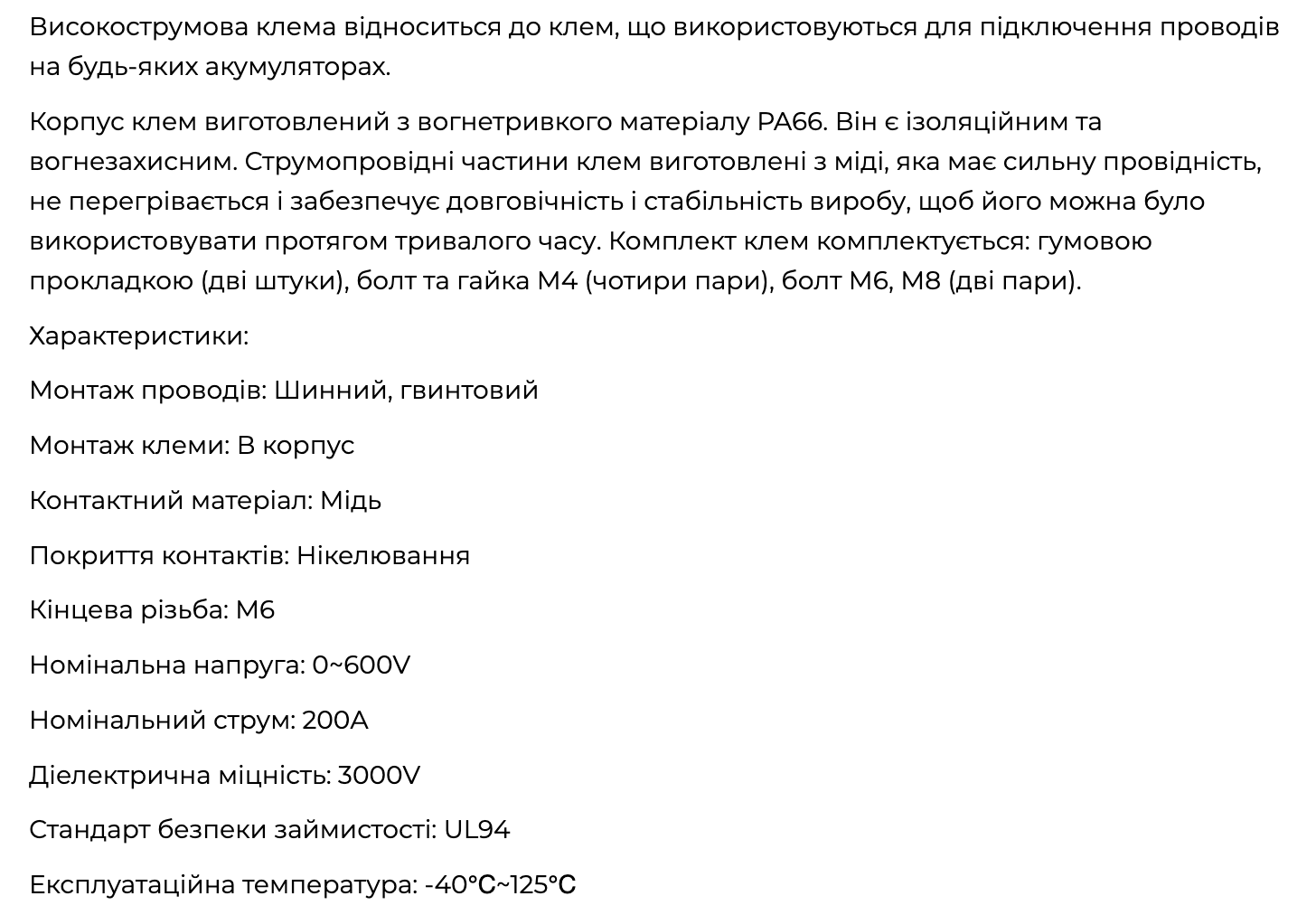 Високострумова клема відноситься до клем, що використовуються для підключення проводів на будь-яких акумуляторах.

Корпус клем виготовлений з вогнетривкого матеріалу PA66. Він є ізоляційним та вогнезахисним. Струмопровідні частини клем виготовлені з міді, яка має сильну провідність, не перегрівається і забезпечує довговічність і стабільність виробу, щоб його можна було використовувати протягом тривалого часу. Комплект клем комплектується: гумовою прокладкою (дві штуки), болт та гайка M4 (чотири пари), болт M6, M8 (дві пари).

Характеристики:

Монтаж проводів: Шинний, гвинтовий

Монтаж клеми: В корпус

Контактний матеріал: Мідь

Покриття контактів: Нікелювання

Кінцева різьба: M6

Номінальна напруга: 0~600V

Номінальний струм: 200A

Діелектрична міцність: 3000V

Стандарт безпеки займистості: UL94

Експлуатаційна температура: -40℃~125℃